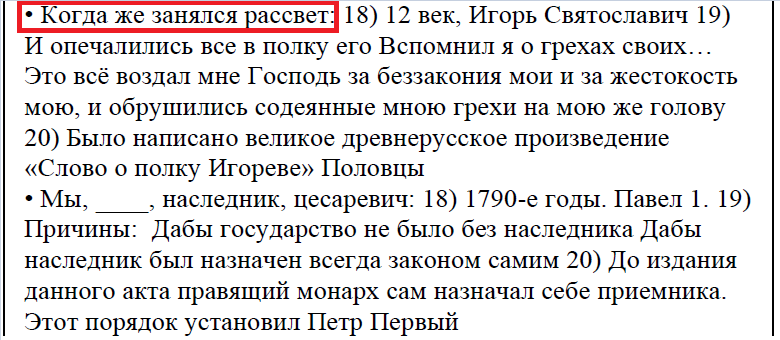 • Когда же занялся рассвет: 18) 12 век, Игорь Святославич 19) И опечалились все в полку его Вспомнил я о грехах своих… Это всё воздал мне Господь за беззакония мои и за жестокость мою, и обрушились содеянные мною грехи на мою же голову 20) Было написано великое древнерусское произведение «Слово о полку Игореве» Половцы
• Мы, ____, наследник, цесаревич: 18) 1790-е годы. Павел 1. 19) Причины: Дабы государство не было без наследника Дабы наследник был назначен всегда законом самим 20) До издания данного акта правящий монарх сам назначал себе приемника. Этот порядок установил Петр Первый